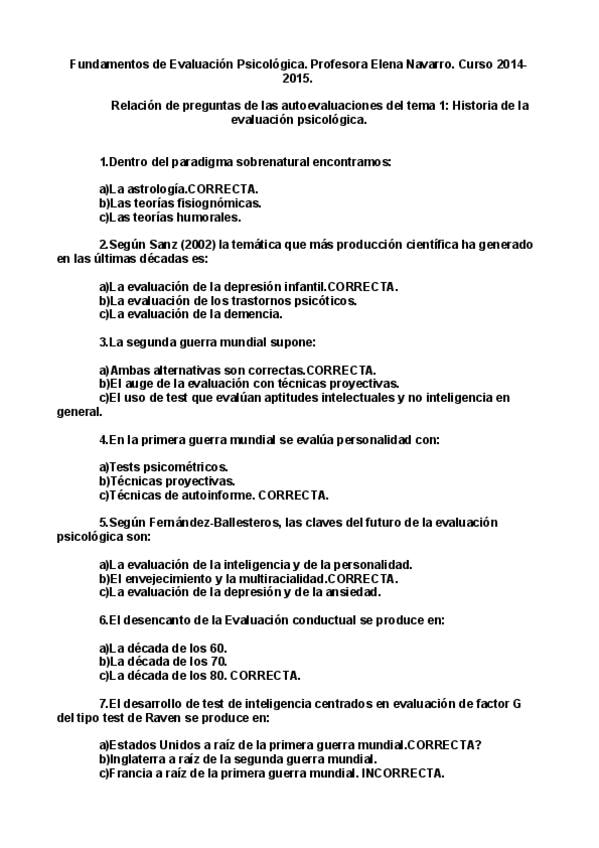 Fundamentos de Evaluación Psicológica. Profesora Elena Navarro. Curso 2014-2015.

Relación de preguntas de las autoevaluaciones del tema 1: Historia de la evaluación psicológica.

1.Dentro del paradigma sobrenatural encontramos:

a)La astrología.CORRECTA.
b)Las teorías fisiognómicas.
c)Las teorías humorales.

2.Según Sanz (2002) la temática que más producción científica ha generado en las últimas décadas es:

a)La evaluación de la depresión infantil.CORRECTA.
b)La evaluación de los trastornos psicóticos.
c)La evaluación de la demencia.

3.La segunda guerra mundial supone:

a)Ambas alternativas son correctas.CORRECTA.
b)El auge de la evaluación con técnicas proyectivas.
c)El uso de test que evalúan aptitudes intelectuales y no inteligencia en general.

4.En la primera guerra mundial se evalúa personalidad con:

a)Tests psicométricos.
b)Técnicas proyectivas.
c)Técnicas de autoinforme. CORRECTA.

5.Según Fernández-Ballesteros, las claves del futuro de la evaluación psicológica son:

a)La evaluación de la inteligencia y de la personalidad.
b)El envejecimiento y la multiracialidad.CORRECTA.
c)La evaluación de la depresión y de la ansiedad.

6.El desencanto de la Evaluación conductual se produce en:

a)La década de los 60.
b)La década de los 70.
c)La década de los 80. CORRECTA.

7.El desarrollo de test de inteligencia centrados en evaluación de factor G del tipo test de Raven se produce en:

a)Estados Unidos a raíz de la primera guerra mundial.CORRECTA?
b)Inglaterra a raíz de la segunda guerra mundial.
c)Francia a raíz de la primera guerra mundial. INCORRECTA.